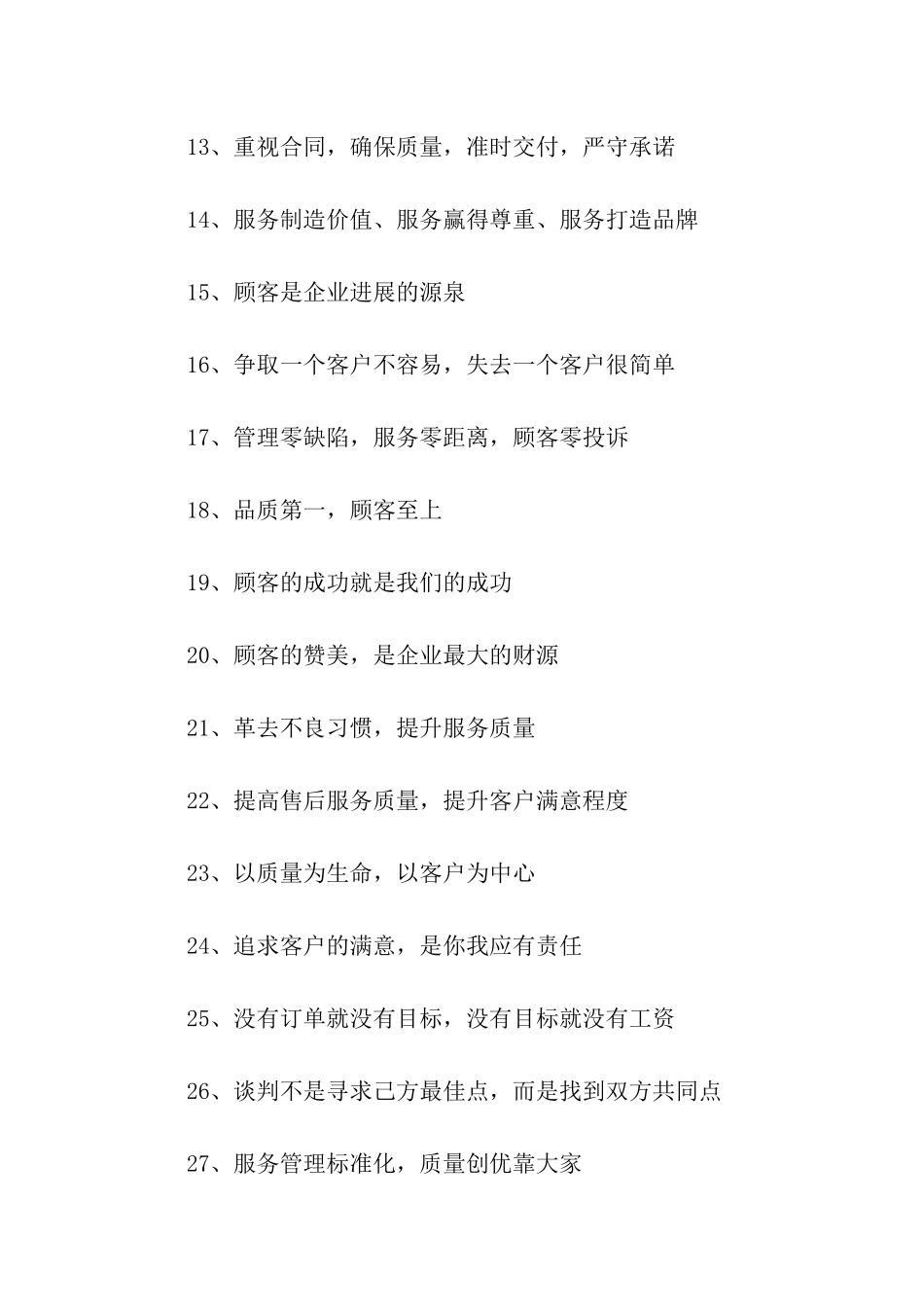 13、重视合同，确保质量，准时交付，严守承诺

14、服务制造价值、服务赢得尊重、服务打造品牌

15、顾客是企业进展的源泉

16、争取一个客户不容易，失去一个客户很简单

17、管理零缺陷，服务零距离，顾客零投诉

18、品质第一，顾客至上

19、顾客的成功就是我们的成功

20、顾客的赞美，是企业最大的财源

21、革去不良习惯，提升服务质量

22、提高售后服务质量，提升客户满意程度

23、以质量为生命，以客户为中心

24、追求客户的满意，是你我应有责任

25、没有订单就没有目标，没有目标就没有工资

26、谈判不是寻求己方最佳点，而是找到双方共同点

27、服务管理标准化，质量创优靠大家